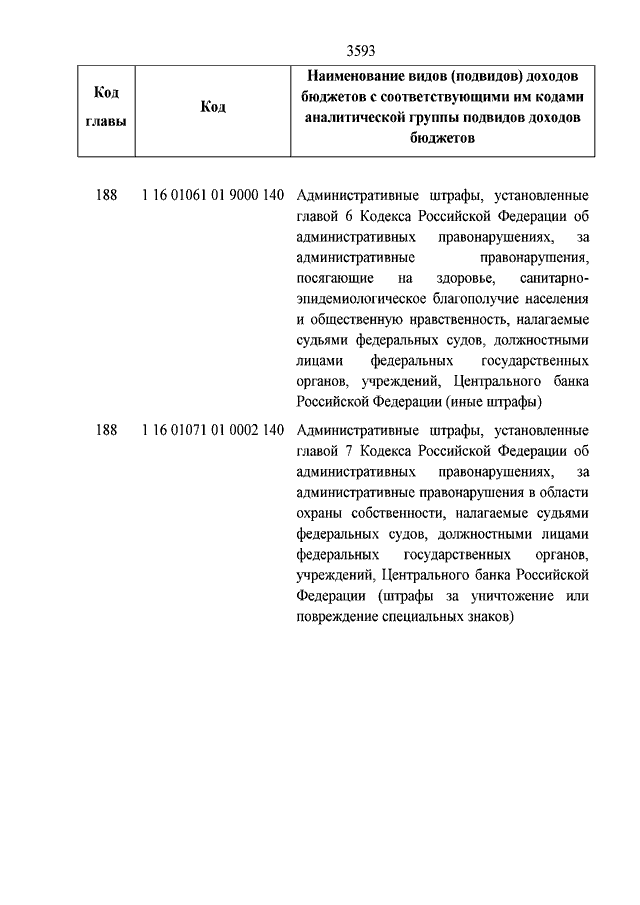 3593

| Код главы | Код | Наименование видов (подвидов) доходов бюджетов с соответствующими им кодами аналитической группы подвидов доходов бюджетов |
|---|---|---|
| 188 | 1 16 01061 01 9000 140 | Административные штрафы, установленные главой 6 Кодекса Российской Федерации об административных правонарушениях, за административные правонарушения, посягающие на здоровье, санитарно-эпидемиологическое благополучие населения и общественную нравственность, налагаемые судьями федеральных судов, должностными лицами федеральных государственных органов, учреждений, Центрального банка Российской Федерации (иные штрафы) |
| 188 | 1 16 01071 01 0002 140 | Административные штрафы, установленные главой 7 Кодекса Российской Федерации об административных правонарушениях, за административные правонарушения в области охраны собственности, налагаемые судьями федеральных судов, должностными лицами федеральных государственных органов, учреждений, Центрального банка Российской Федерации (штрафы за уничтожение или повреждение специальных знаков) |